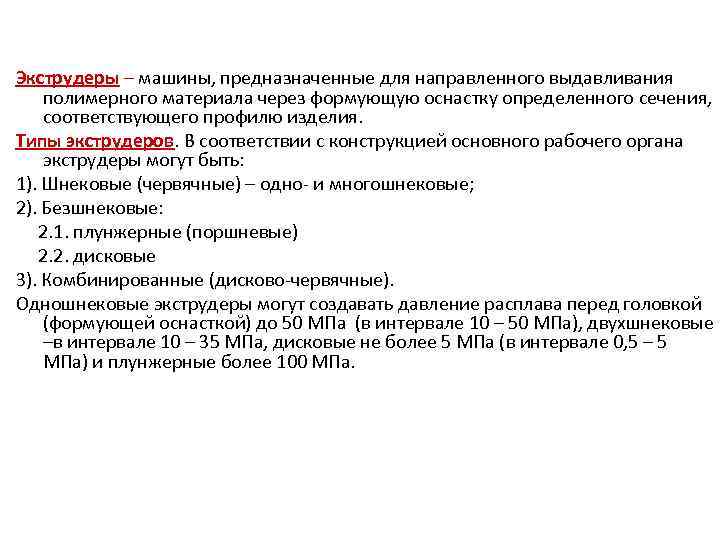 Экструдеры – машины, предназначенные для направленного выдавливания полимерного материала через формующую оснастку определенного сечения, соответствующего профилю изделия.

Типы экструдеров. В соответствии с конструкцией основного рабочего органа экструдеры могут быть:

1). Шнековые (червячные) – одно- и многошнековые;

2). Безшнековые:

2.1. плунжерные (поршневые)

2.2. дисковые

3). Комбинированные (дисково-червячные).

Одношнековые экструдеры могут создавать давление расплава перед головкой (формующей оснасткой) до 50 МПа (в интервале 10 – 50 МПа), двухшнековые –в интервале 10 – 35 МПа, дисковые не более 5 МПа (в интервале 0,5 – 5 МПа) и плунжерные более 100 МПа.